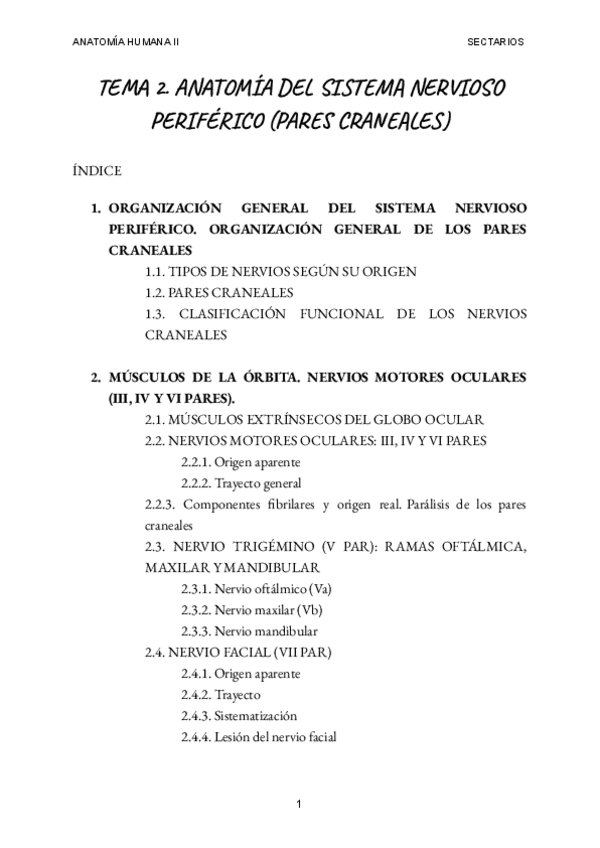 ANATOMÍA HUMANA II

SECTARIOS

TEMA 2. ANATOMÍA DEL SISTEMA NERVIOSO PERIFÉRICO (PARES CRANEALES)

ÍNDICE

1. ORGANIZACIÓN GENERAL DEL SISTEMA NERVIOSO PERIFÉRICO. ORGANIZACIÓN GENERAL DE LOS PARES CRANEALES

1.1. TIPOS DE NERVIOS SEGÚN SU ORIGEN

1.2. PARES CRANEALES

1.3. CLASIFICACIÓN FUNCIONAL DE LOS NERVIOS CRANEALES

2. MÚSCULOS DE LA ÓRBITA. NERVIOS MOTORES OCULARES (III, IV Y VI PARES).

2.1. MÚSCULOS EXTRÍNSECOS DEL GLOBO OCULAR

2.2. NERVIOS MOTORES OCULARES: III, IV Y VI PARES

2.2.1. Origen aparente

2.2.2. Trayecto general

2.2.3. Componentes fibrilares y origen real. Parálisis de los pares craneales

2.3. NERVIO TRIGÉMINO (V PAR): RAMAS OFTÁLMICA, MAXILAR Y MANDIBULAR

2.3.1. Nervio oftálmico (Va)

2.3.2. Nervio maxilar (Vb)

2.3.3. Nervio mandibular

2.4. NERVIO FACIAL (VII PAR)

2.4.1. Origen aparente

2.4.2. Trayecto

2.4.3. Sistematización

2.4.4. Lesión del nervio facial

1